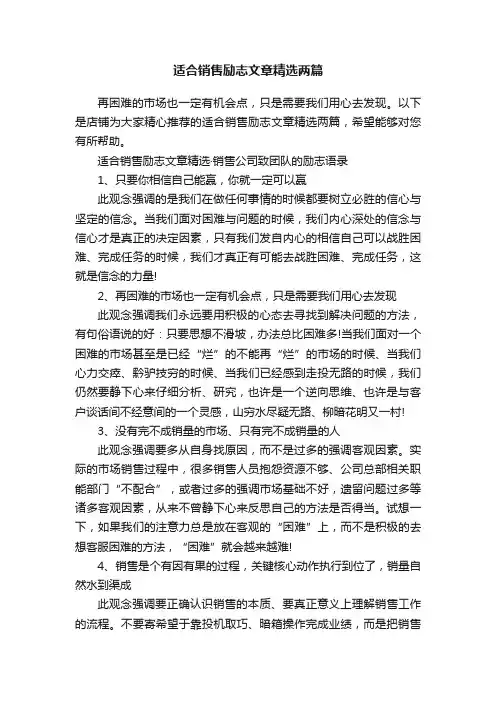 适合销售励志文章精选两篇

再困难的市场也一定有机会点，只是需要我们用心去发现。以下是店铺为大家精心推荐的适合销售励志文章精选两篇，希望能够对您有所帮助。

适合销售励志文章精选·销售公司致团队的励志语录

1、只要你相信自己能赢，你就一定可以赢

此观念强调的是我们在做任何事情的时候都要树立必胜的信心与坚定的信念。当我们面对困难与问题的时候，我们内心深处的信念与信心才是真正的决定因素，只有我们发自内心的相信自己可以战胜困难、完成任务的时候，我们才真正有可能去战胜困难、完成任务，这就是信念的力量!

2、再困难的市场也一定有机会点，只是需要我们用心去发现

此观念强调我们永远要用积极的心态去寻找到解决问题的方法，有句俗语说的好：只要思想不滑坡，办法总比困难多!当我们面对一个困难的市场甚至是已经“烂”的不能再“烂”的市场的时候、当我们心力交瘁、黔驴技穷的时候、当我们已经感到走投无路的时候，我们仍然要静下心来仔细分析、研究，也许是一个逆向思维、也许是与客户谈话间不经意间的一个灵感，山穷水尽疑无路、柳暗花明又一村!

3、没有完不成销量的市场、只有完不成销量的人

此观念强调要多从自身找原因，而不是过多的强调客观因素。实际的市场销售过程中，很多销售人员抱怨资源不够、公司总部相关职能部门“不配合”，或者过多的强调市场基础不好，遗留问题过多等诸多客观因素，从来不曾静下心来反思自己的方法是否得当。试想一下，如果我们的注意力总是放在客观的“困难”上，而不是积极的去想客服困难的方法，“困难”就会越来越难!

4、销售是个有因有果的过程，关键核心动作执行到位了，销量自然水到渠成

此观念强调要正确认识销售的本质、要真正意义上理解销售工作的流程。不要寄希望于靠投机取巧、暗箱操作完成业绩，而是把销售